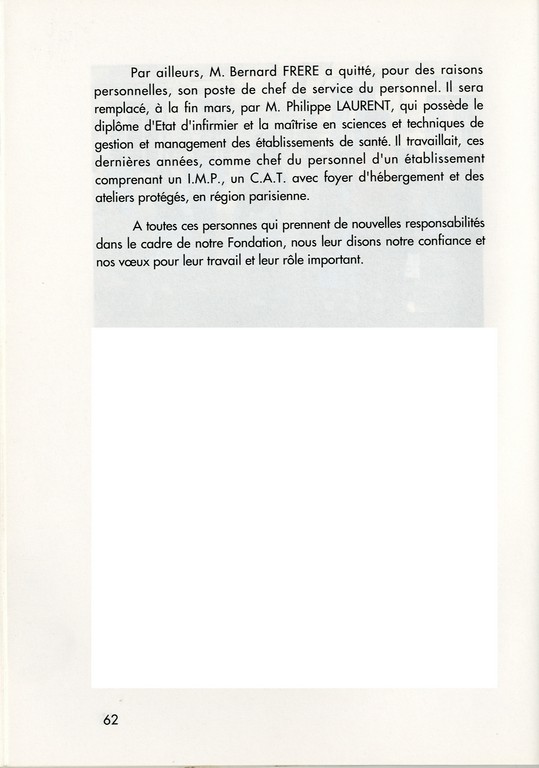 Par ailleurs, M. Bernard FRERE a quitté, pour des raisons personnelles, son poste de chef de service du personnel. Il sera remplacé, à la fin mars, par M. Philippe LAURENT, qui possède le diplôme d'Etat d'infirmier et la maîtrise en sciences et techniques de gestion et management des établissements de santé. Il travaillait, ces dernières années, comme chef du personnel d'un établissement comprenant un I.M.P., un C.A.T. avec foyer d'hébergement et des ateliers protégés, en région parisienne.

A toutes ces personnes qui prennent de nouvelles responsabilités dans le cadre de notre Fondation, nous leur disons notre confiance et nos vœux pour leur travail et leur rôle important.

62